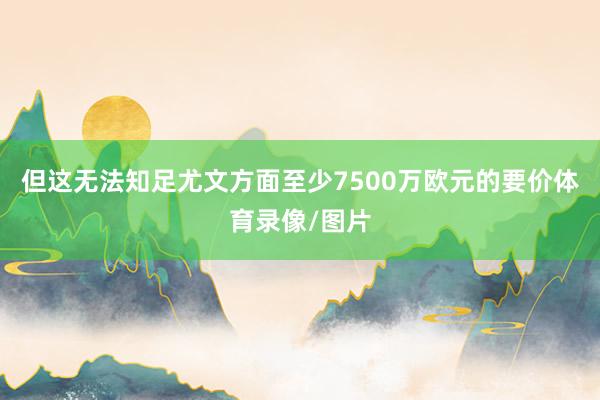 但这无法知足尤文方面至少7500万欧元的要价体育录像/图片